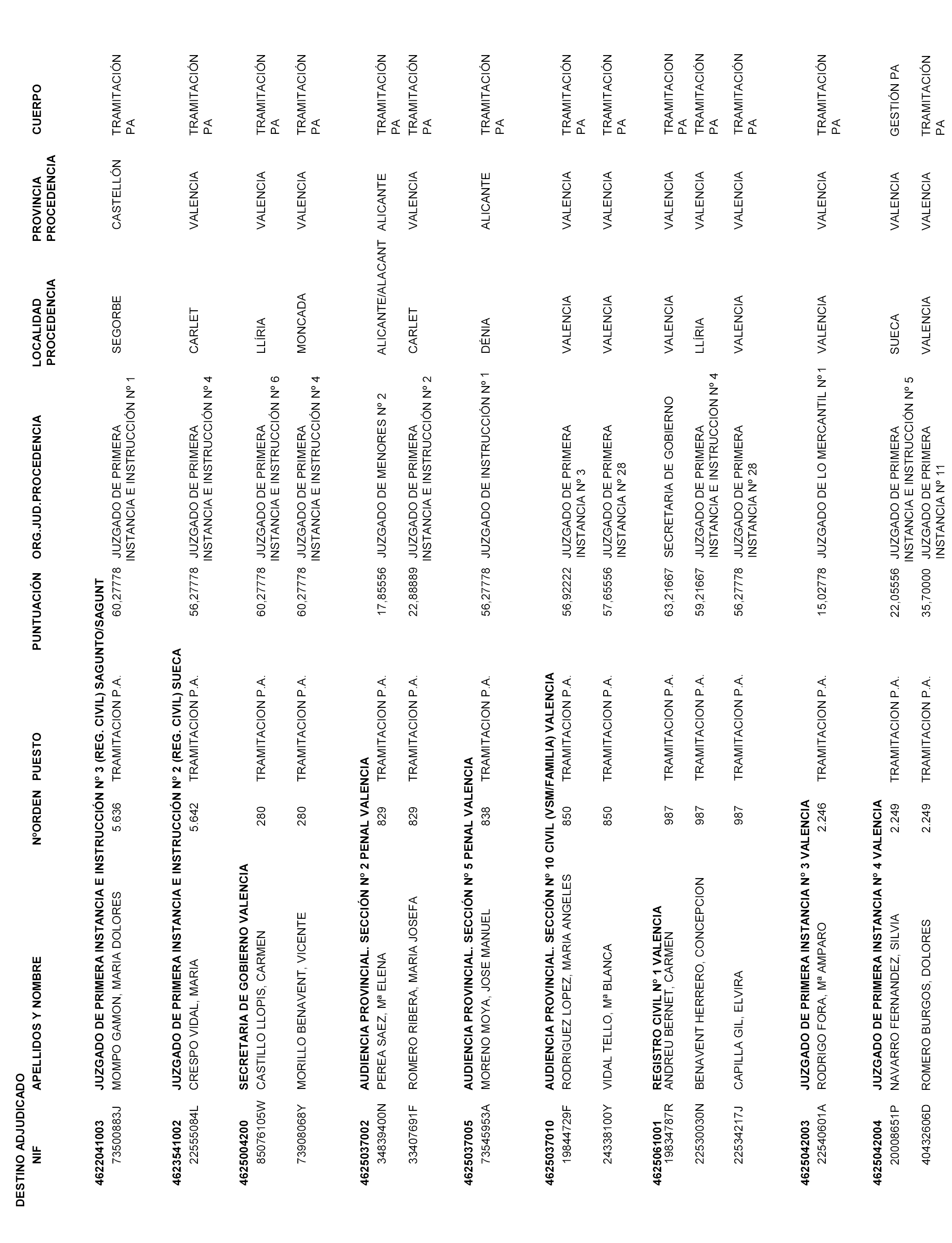 DESTINO ADJUDICADO

| NIF | APELLIDOS Y NOMBRE | NºORDEN | PUESTO | PUNTUACIÓN | ORG.JUD.PROCEDENCIA | LOCALIDAD PROCEDENCIA | PROVINCIA PROCEDENCIA | CUERPO |
|---|---|---|---|---|---|---|---|---|
| 4622041003 | JUZGADO DE PRIMERA INSTANCIA E INSTRUCCIÓN Nº 3 (REG. CIVIL) SAGUNTO/SAGUNT | | | | | | | |
| 73500883J | MOMPO GAMON, MARIA DOLORES | 5.636 | TRAMITACION P.A. | 60,27778 | JUZGADO DE PRIMERA INSTANCIA E INSTRUCCIÓN Nº 1 | SEGORBE | CASTELLÓN | TRAMITACIÓN PA |
| 4623541002 | JUZGADO DE PRIMERA INSTANCIA E INSTRUCCIÓN Nº 2 (REG. CIVIL) SUECA | | | | | | | |
| 22555084L | CRESPO VIDAL, MARIA | 5.642 | TRAMITACION P.A. | 56,27778 | JUZGADO DE PRIMERA INSTANCIA E INSTRUCCIÓN Nº 4 | CARLET | VALENCIA | TRAMITACIÓN PA |
| 4625004200 | SECRETARIA DE GOBIERNO VALENCIA | | | | | | | |
| 85076105W | CASTILLO LLOPIS, CARMEN | 280 | TRAMITACION P.A. | 60,27778 | JUZGADO DE PRIMERA INSTANCIA E INSTRUCCIÓN Nº 6 | LLÍRIA | VALENCIA | TRAMITACIÓN PA |
| 73908068Y | MORILLO BENAVENT, VICENTE | 280 | TRAMITACION P.A. | 60,27778 | JUZGADO DE PRIMERA INSTANCIA E INSTRUCCIÓN Nº 4 | MONCADA | VALENCIA | TRAMITACIÓN PA |
| 4625037002 | AUDIENCIA PROVINCIAL. SECCIÓN Nº 2 PENAL VALENCIA | | | | | | | |
| 34839400N | PEREA SAEZ, Mª ELENA | 829 | TRAMITACION P.A. | 17,85556 | JUZGADO DE MENORES Nº 2 | ALICANTE/ALACANT | ALICANTE | TRAMITACIÓN PA |
| 33407691F | ROMERO RIBERA, MARIA JOSEFA | 829 | TRAMITACION P.A. | 22,88889 | JUZGADO DE PRIMERA INSTANCIA E INSTRUCCIÓN Nº 2 | CARLET | VALENCIA | TRAMITACIÓN PA |
| 4625037005 | AUDIENCIA PROVINCIAL. SECCIÓN Nº 5 PENAL VALENCIA | | | | | | | |
| 73545953A | MORENO MOYA, JOSE MANUEL | 838 | TRAMITACION P.A. | 56,27778 | JUZGADO DE INSTRUCCIÓN Nº 1 | DÉNIA | ALICANTE | TRAMITACIÓN PA |
| 4625037010 | AUDIENCIA PROVINCIAL. SECCIÓN Nº 10 CIVIL (VSM/FAMILIA) VALENCIA | | | | | | | |
| 19844729F | RODRIGUEZ LOPEZ, MARIA ANGELES | 850 | TRAMITACION P.A. | 56,92222 | JUZGADO DE PRIMERA INSTANCIA Nº 3 | VALENCIA | VALENCIA | TRAMITACIÓN PA |
| 24338100Y | VIDAL TELLO, Mª BLANCA | 850 | TRAMITACION P.A. | 57,65556 | JUZGADO DE PRIMERA INSTANCIA Nº 28 | VALENCIA | VALENCIA | TRAMITACIÓN PA |
| 4625061001 | REGISTRO CIVIL Nº 1 VALENCIA | | | | | | | |
| 19834787R | ANDREU BERNET, CARMEN | 987 | TRAMITACION P.A. | 63,21667 | SECRETARIA DE GOBIERNO | VALENCIA | VALENCIA | TRAMITACION PA |
| 22530030N | BENAVENT HERRERO, CONCEPCION | 987 | TRAMITACION P.A. | 59,21667 | JUZGADO DE PRIMERA INSTANCIA E INSTRUCCIÓN Nº 4 | LLÍRIA | VALENCIA | TRAMITACIÓN PA |
| 22534217J | CAPILLA GIL, ELVIRA | 987 | TRAMITACION P.A. | 56,27778 | JUZGADO DE PRIMERA INSTANCIA Nº 28 | VALENCIA | VALENCIA | TRAMITACIÓN PA |
| 4625042003 | JUZGADO DE PRIMERA INSTANCIA Nº 3 VALENCIA | | | | | | | |
| 22540601A | RODRIGO FORA, Mª AMPARO | 2.246 | TRAMITACION P.A. | 15,02778 | JUZGADO DE LO MERCANTIL Nº 1 | VALENCIA | VALENCIA | TRAMITACIÓN PA |
| 4625042004 | JUZGADO DE PRIMERA INSTANCIA Nº 4 VALENCIA | | | | | | | |
| 20008651P | NAVARRO FERNANDEZ, SILVIA | 2.249 | TRAMITACION P.A. | 22,05556 | JUZGADO DE PRIMERA INSTANCIA E INSTRUCCIÓN Nº 5 | SUECA | VALENCIA | GESTIÓN PA |
| 40432606D | ROMERO BURGOS, DOLORES | 2.249 | TRAMITACION P.A. | 35,70000 | JUZGADO DE PRIMERA INSTANCIA Nº 11 | VALENCIA | VALENCIA | TRAMITACIÓN PA |